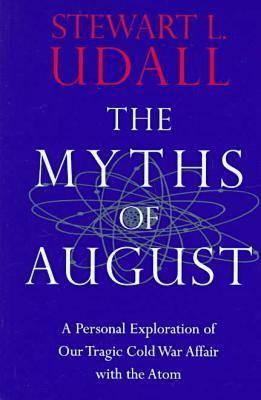 STEWART L. UDALL

THE MYTHS OF AUGUST

A Personal Exploration of Our Tragic Cold War Affair with the Atom